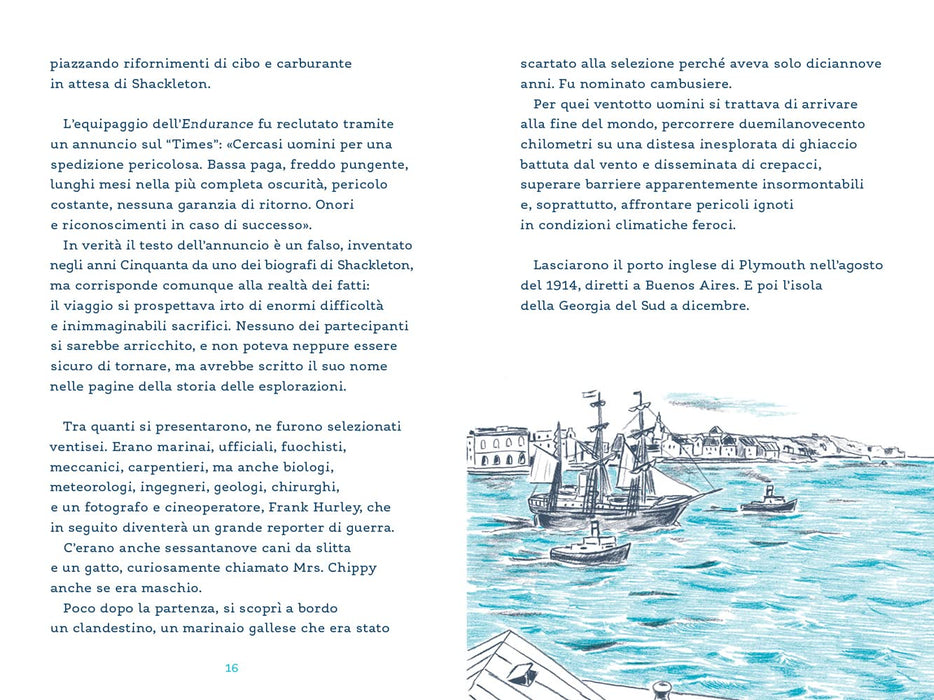 piazzando rifornimenti di cibo e carburante in attesa di Shackleton.

L'equipaggio dell'Endurance fu reclutato tramite un annuncio sul "Times": «Cercasi uomini per una spedizione pericolosa. Bassa paga, freddo pungente, lunghi mesi nella più completa oscurità, pericolo costante, nessuna garanzia di ritorno. Onori e riconoscimenti in caso di successo».

In verità il testo dell'annuncio è un falso, inventato negli anni Cinquanta da uno dei biografi di Shackleton, ma corrisponde comunque alla realtà dei fatti: il viaggio si prospettava irto di enormi difficoltà e inimmaginabili sacrifici. Nessuno dei partecipanti si sarebbe arricchito, e non poteva neppure essere sicuro di tornare, ma avrebbe scritto il suo nome nelle pagine della storia delle esplorazioni.

Tra quanti si presentarono, ne furono selezionati ventisei. Erano marinai, ufficiali, fuochisti, meccanici, carpentieri, ma anche biologi, meteorologi, ingegneri, geologi, chirurghi, e un fotografo e cineoperatore, Frank Hurley, che in seguito diventerà un grande reporter di guerra.

C'erano anche sessantanove cani da slitta e un gatto, curiosamente chiamato Mrs. Chippy anche se era maschio.

Poco dopo la partenza, si scoprì a bordo un clandestino, un marinaio gallese che era stato

16

scartato alla selezione perché aveva solo diciannove anni. Fu nominato cambusiere.

Per quei ventotto uomini si trattava di arrivare alla fine del mondo, percorrere duemilanovecento chilometri su una distesa inesplorata di ghiaccio battuta dal vento e disseminata di crepacci, superare barriere apparentemente insormontabili e, soprattutto, affrontare pericoli ignoti in condizioni climatiche feroci.

Lasciarono il porto inglese di Plymouth nell'agosto del 1914, diretti a Buenos Aires. E poi l'isola della Georgia del Sud a dicembre.